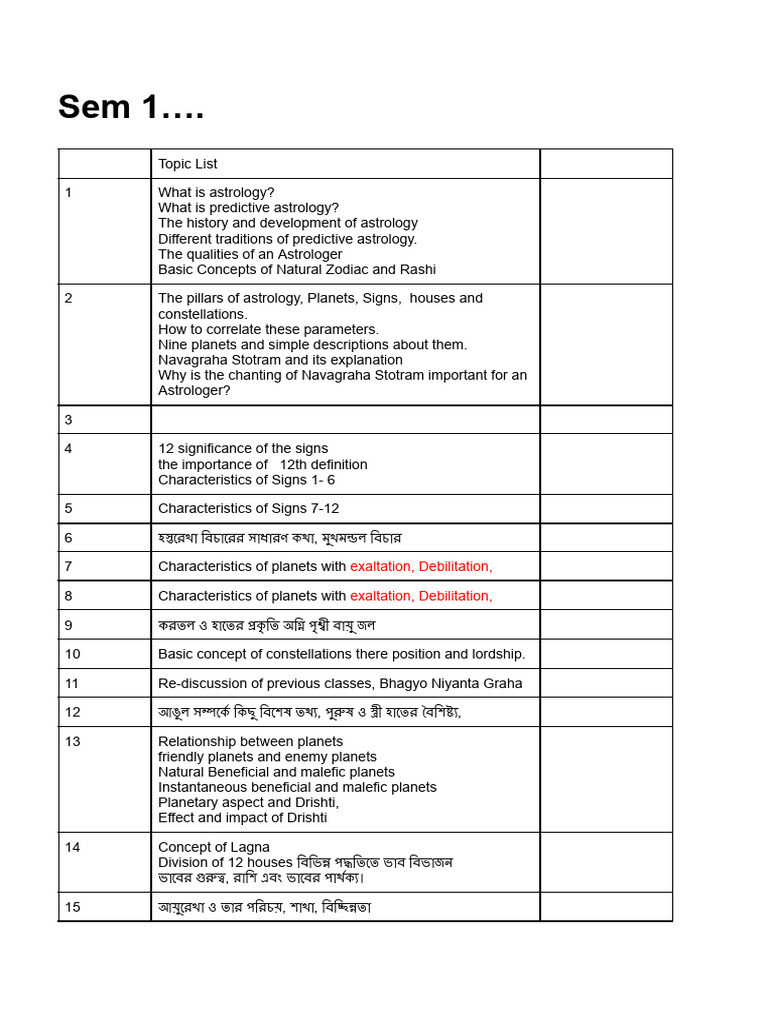 Sem 1….

|  | Topic List |  |
|---|---|---|
| 1 | What is astrology? What is predictive astrology? The history and development of astrology Different traditions of predictive astrology. The qualities of an Astrologer Basic Concepts of Natural Zodiac and Rashi |  |
| 2 | The pillars of astrology, Planets, Signs, houses and constellations. How to correlate these parameters. Nine planets and simple descriptions about them. Navagraha Stotram and its explanation Why is the chanting of Navagraha Stotram important for an Astrologer? |  |
| 3 |  |  |
| 4 | 12 significance of the signs the importance of 12th definition Characteristics of Signs 1- 6 |  |
| 5 | Characteristics of Signs 7-12 |  |
| 6 | হস্তরেখা বিচারের সাধারণ কথা, মুখমন্ডল বিচার |  |
| 7 | Characteristics of planets with exaltation, Debilitation, |  |
| 8 | Characteristics of planets with exaltation, Debilitation, |  |
| 9 | করতল ও হাতের প্রকৃতি অগ্নি পৃথ্বী বায়ু জল |  |
| 10 | Basic concept of constellations there position and lordship. |  |
| 11 | Re-discussion of previous classes, Bhagyo Niyanta Graha |  |
| 12 | আঙুল সম্পর্কে কিছু বিশেষ তথ্য, পুরুষ ও স্ত্রী হাতের বৈশিষ্ট্য, |  |
| 13 | Relationship between planets friendly planets and enemy planets Natural Beneficial and malefic planets Instantaneous beneficial and malefic planets Planetary aspect and Drishti, Effect and impact of Drishti |  |
| 14 | Concept of Lagna Division of 12 houses বিভিন্ন পদ্ধতিতে ভাব বিভাজন ভাবের গুরুত্ব, রাশি এবং ভাবের পার্থক্য। |  |
| 15 | আয়ুরেখা ও তার পরিচয়, শাখা, বিচ্ছিন্নতা |  |